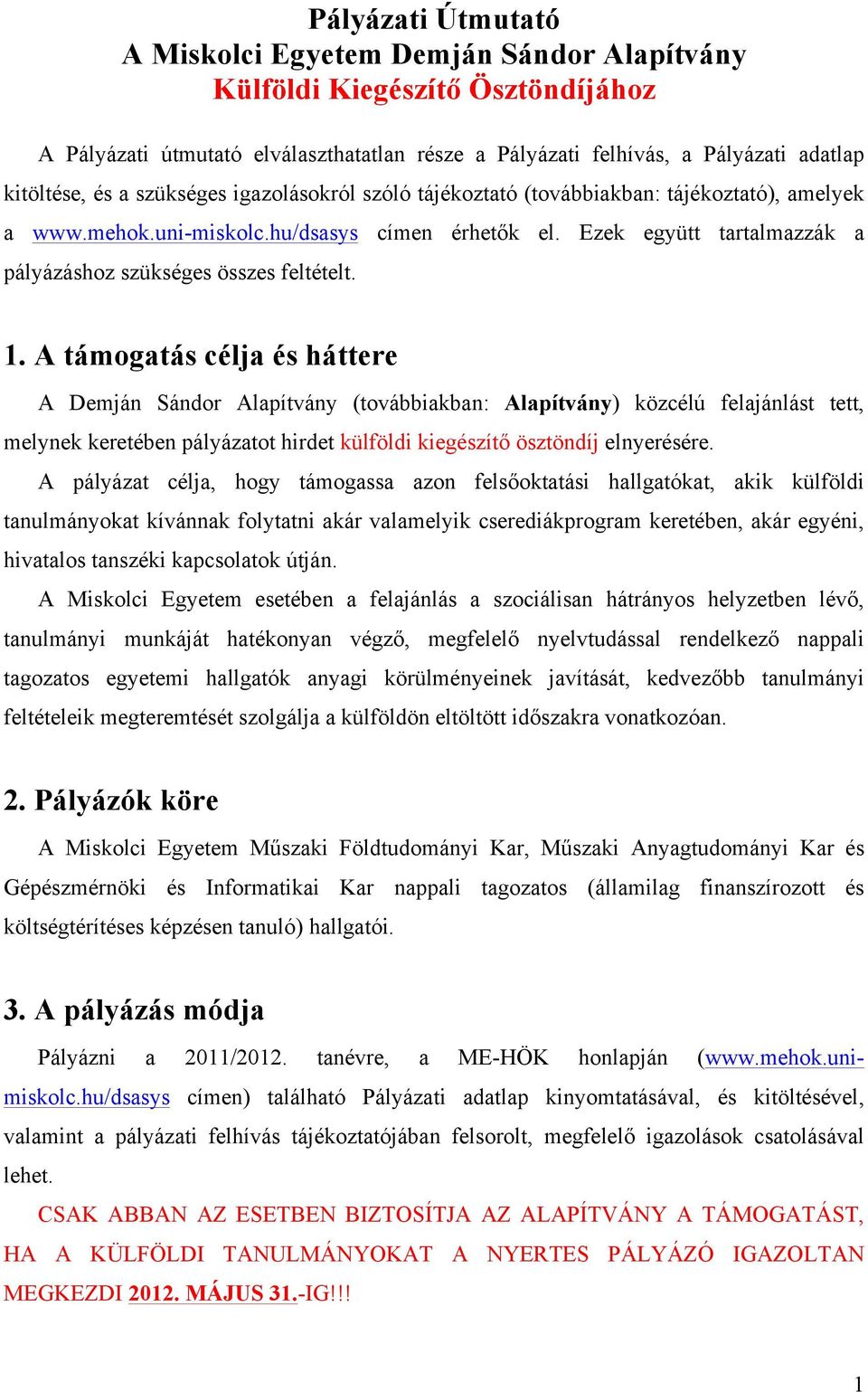 Pályázati Útmutató
A Miskolci Egyetem Demján Sándor Alapítvány
Külföldi Kiegészítő Ösztöndíjához

A Pályázati útmutató elválaszthatatlan része a Pályázati felhívás, a Pályázati adatlap kitöltése, és a szükséges igazolásokról szóló tájékoztató (továbbiakban: tájékoztató), amelyek a www.mehok.uni-miskolc.hu/dsasys címen érhetők el. Ezek együtt tartalmazzák a pályázáshoz szükséges összes feltételt.

1. A támogatás célja és háttere

A Demján Sándor Alapítvány (továbbiakban: Alapítvány) közcélú felajánlást tett, melynek keretében pályázatot hirdet külföldi kiegészítő ösztöndíj elnyerésére.

A pályázat célja, hogy támogassa azon felsőoktatási hallgatókat, akik külföldi tanulmányokat kívánnak folytatni akár valamelyik cserediákprogram keretében, akár egyéni, hivatalos tanszéki kapcsolatok útján.

A Miskolci Egyetem esetében a felajánlás a szociálisan hátrányos helyzetben lévő, tanulmányi munkáját hatékonyan végző, megfelelő nyelvtudással rendelkező nappali tagozatos egyetemi hallgatók anyagi körülményeinek javítását, kedvezőbb tanulmányi feltételeik megteremtését szolgálja a külföldön eltöltött időszakra vonatkozóan.

2. Pályázók köre

A Miskolci Egyetem Műszaki Földtudományi Kar, Műszaki Anyagtudományi Kar és Gépészmérnöki és Informatikai Kar nappali tagozatos (államilag finanszírozott és költségtérítéses képzésen tanuló) hallgatói.

3. A pályázás módja

Pályázni a 2011/2012. tanévre, a ME-HÖK honlapján (www.mehok.uni-miskolc.hu/dsasys címen) található Pályázati adatlap kinyomtatásával, és kitöltésével, valamint a pályázati felhívás tájékoztatójában felsorolt, megfelelő igazolások csatolásával lehet.

CSAK ABBAN AZ ESETBEN BIZTOSÍTJA AZ ALAPÍTVÁNY A TÁMOGATÁST, HA A KÜLFÖLDI TANULMÁNYOKAT A NYERTES PÁLYÁZÓ IGAZOLTAN MEGKEZDI 2012. MÁJUS 31.-IG!!!

1